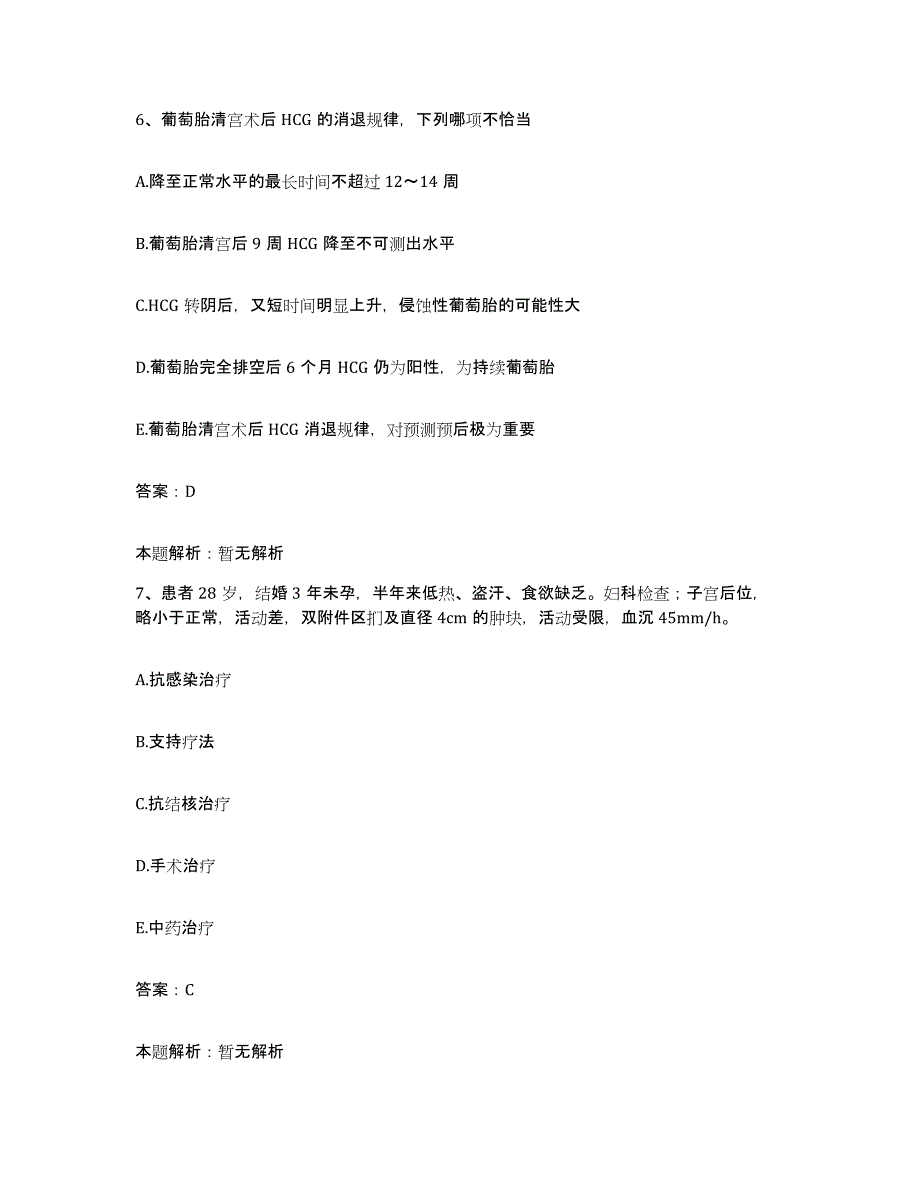 6、葡萄胎清宫术后 HCG 的消退规律，下列哪项不恰当

A.降至正常水平的最长时间不超过 12～14 周

B.葡萄胎清宫后 9 周 HCG 降至不可测出水平

C.HCG 转阴后，又短时间明显上升，侵蚀性葡萄胎的可能性大

D.葡萄胎完全排空后 6 个月 HCG 仍为阳性，为持续葡萄胎

E.葡萄胎清宫术后 HCG 消退规律，对预测预后极为重要

答案：D

本题解析：暂无解析

7、患者 28 岁，结婚 3 年未孕，半年来低热、盗汗、食欲缺乏。妇科检查；子宫后位，略小于正常，活动差，双附件区扪及直径 4cm 的肿块，活动受限，血沉 45mm/h。

A.抗感染治疗

B.支持疗法

C.抗结核治疗

D.手术治疗

E.中药治疗

答案：C

本题解析：暂无解析